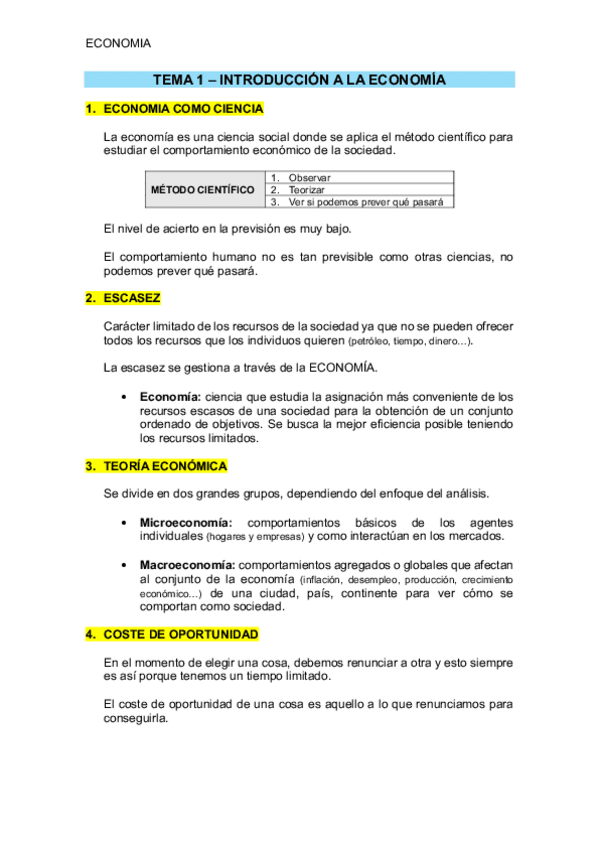 ECONOMIA

TEMA 1 – INTRODUCCIÓN A LA ECONOMÍA

1. ECONOMIA COMO CIENCIA

La economía es una ciencia social donde se aplica el método científico para estudiar el comportamiento económico de la sociedad.

| MÉTODO CIENTÍFICO | 1. Observar |
|---|---|
| | 2. Teorizar |
| | 3. Ver si podemos prever qué pasará |

El nivel de acierto en la previsión es muy bajo.

El comportamiento humano no es tan previsible como otras ciencias, no podemos prever qué pasará.

2. ESCASEZ

Carácter limitado de los recursos de la sociedad ya que no se pueden ofrecer todos los recursos que los individuos quieren (petróleo, tiempo, dinero…).

La escasez se gestiona a través de la ECONOMÍA.

• Economía: ciencia que estudia la asignación más conveniente de los recursos escasos de una sociedad para la obtención de un conjunto ordenado de objetivos. Se busca la mejor eficiencia posible teniendo los recursos limitados.

3. TEORÍA ECONÓMICA

Se divide en dos grandes grupos, dependiendo del enfoque del análisis.

• Microeconomía: comportamientos básicos de los agentes individuales (hogares y empresas) y como interactúan en los mercados.

• Macroeconomía: comportamientos agregados o globales que afectan al conjunto de la economía (inflación, desempleo, producción, crecimiento económico…) de una ciudad, país, continente para ver cómo se comportan como sociedad.

4. COSTE DE OPORTUNIDAD

En el momento de elegir una cosa, debemos renunciar a otra y esto siempre es así porque tenemos un tiempo limitado.

El coste de oportunidad de una cosa es aquello a lo que renunciamos para conseguirla.